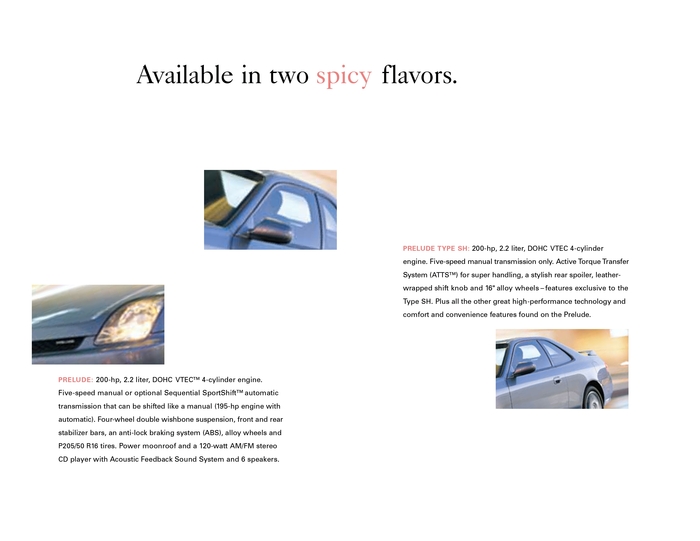 Available in two spicy flavors.

PRELUDE TYPE SH: 200-hp, 2.2 liter, DOHC VTEC 4-cylinder engine. Five-speed manual transmission only. Active Torque Transfer System (ATTS™) for super handling, a stylish rear spoiler, leather-wrapped shift knob and 16" alloy wheels – features exclusive to the Type SH. Plus all the other great high-performance technology and comfort and convenience features found on the Prelude.

PRELUDE: 200-hp, 2.2 liter, DOHC VTEC™ 4-cylinder engine. Five-speed manual or optional Sequential SportShift™ automatic transmission that can be shifted like a manual (195-hp engine with automatic). Four-wheel double wishbone suspension, front and rear stabilizer bars, an anti-lock braking system (ABS), alloy wheels and P205/50 R16 tires. Power moonroof and a 120-watt AM/FM stereo CD player with Acoustic Feedback Sound System and 6 speakers.